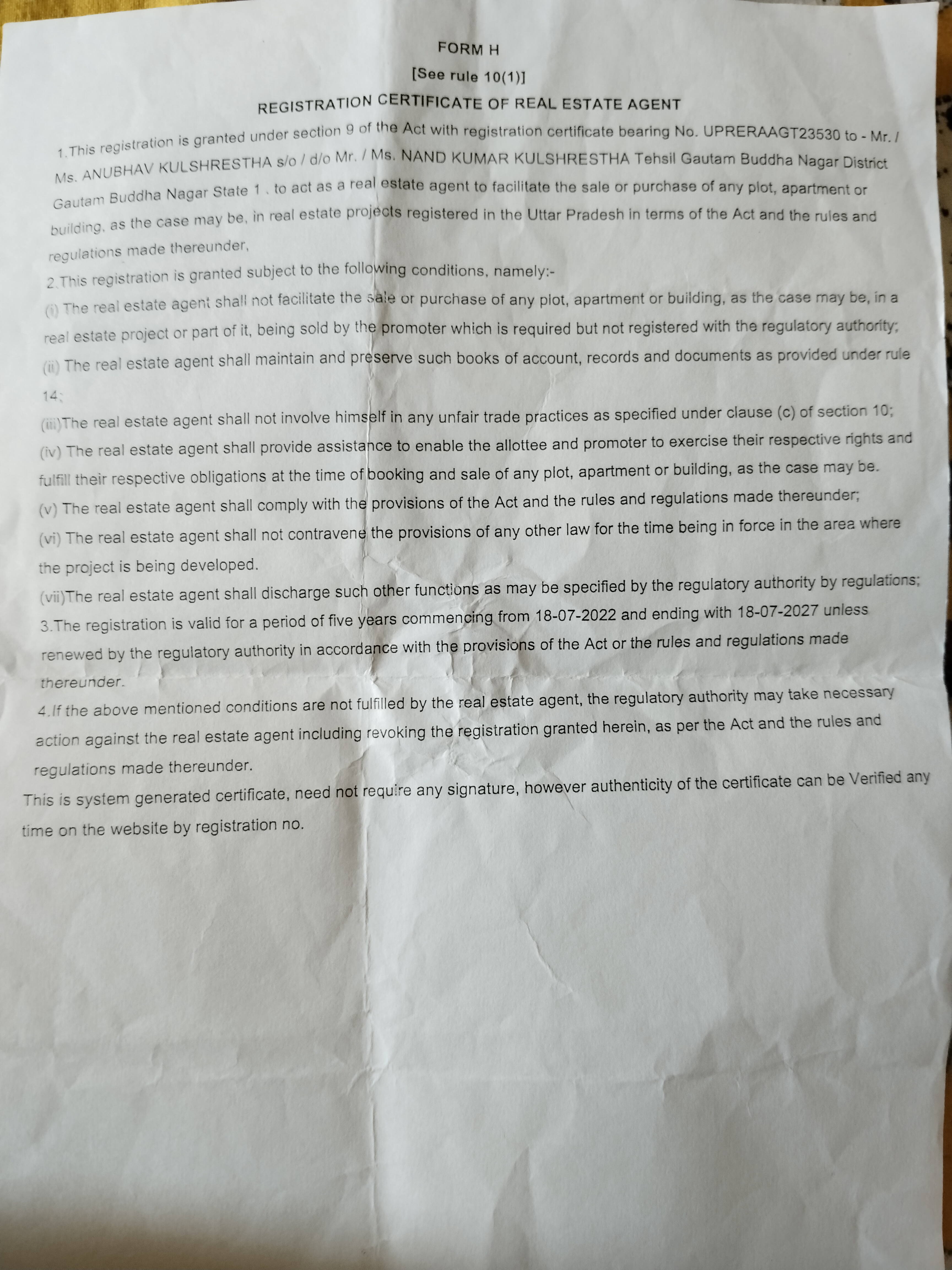 FORM H

[See rule 10(1)]

REGISTRATION CERTIFICATE OF REAL ESTATE AGENT

1.This registration is granted under section 9 of the Act with registration certificate bearing No. UPRERAAGT23530 to - Mr. / Ms. ANUBHAV KULSHRESTHA s/o / d/o Mr. / Ms. NAND KUMAR KULSHRESTHA Tehsil Gautam Buddha Nagar District Gautam Buddha Nagar State 1 . to act as a real estate agent to facilitate the sale or purchase of any plot, apartment or building, as the case may be, in real estate projects registered in the Uttar Pradesh in terms of the Act and the rules and regulations made thereunder,

2.This registration is granted subject to the following conditions, namely:-

(i) The real estate agent shall not facilitate the sale or purchase of any plot, apartment or building, as the case may be, in a real estate project or part of it, being sold by the promoter which is required but not registered with the regulatory authority;

(ii) The real estate agent shall maintain and preserve such books of account, records and documents as provided under rule 14;

(iii)The real estate agent shall not involve himself in any unfair trade practices as specified under clause (c) of section 10;

(iv) The real estate agent shall provide assistance to enable the allottee and promoter to exercise their respective rights and fulfill their respective obligations at the time of booking and sale of any plot, apartment or building, as the case may be.

(v) The real estate agent shall comply with the provisions of the Act and the rules and regulations made thereunder;

(vi) The real estate agent shall not contravene the provisions of any other law for the time being in force in the area where the project is being developed.

(vii)The real estate agent shall discharge such other functions as may be specified by the regulatory authority by regulations;

3.The registration is valid for a period of five years commencing from 18-07-2022 and ending with 18-07-2027 unless renewed by the regulatory authority in accordance with the provisions of the Act or the rules and regulations made thereunder.

4.If the above mentioned conditions are not fulfilled by the real estate agent, the regulatory authority may take necessary action against the real estate agent including revoking the registration granted herein, as per the Act and the rules and regulations made thereunder.

This is system generated certificate, need not require any signature, however authenticity of the certificate can be Verified any time on the website by registration no.